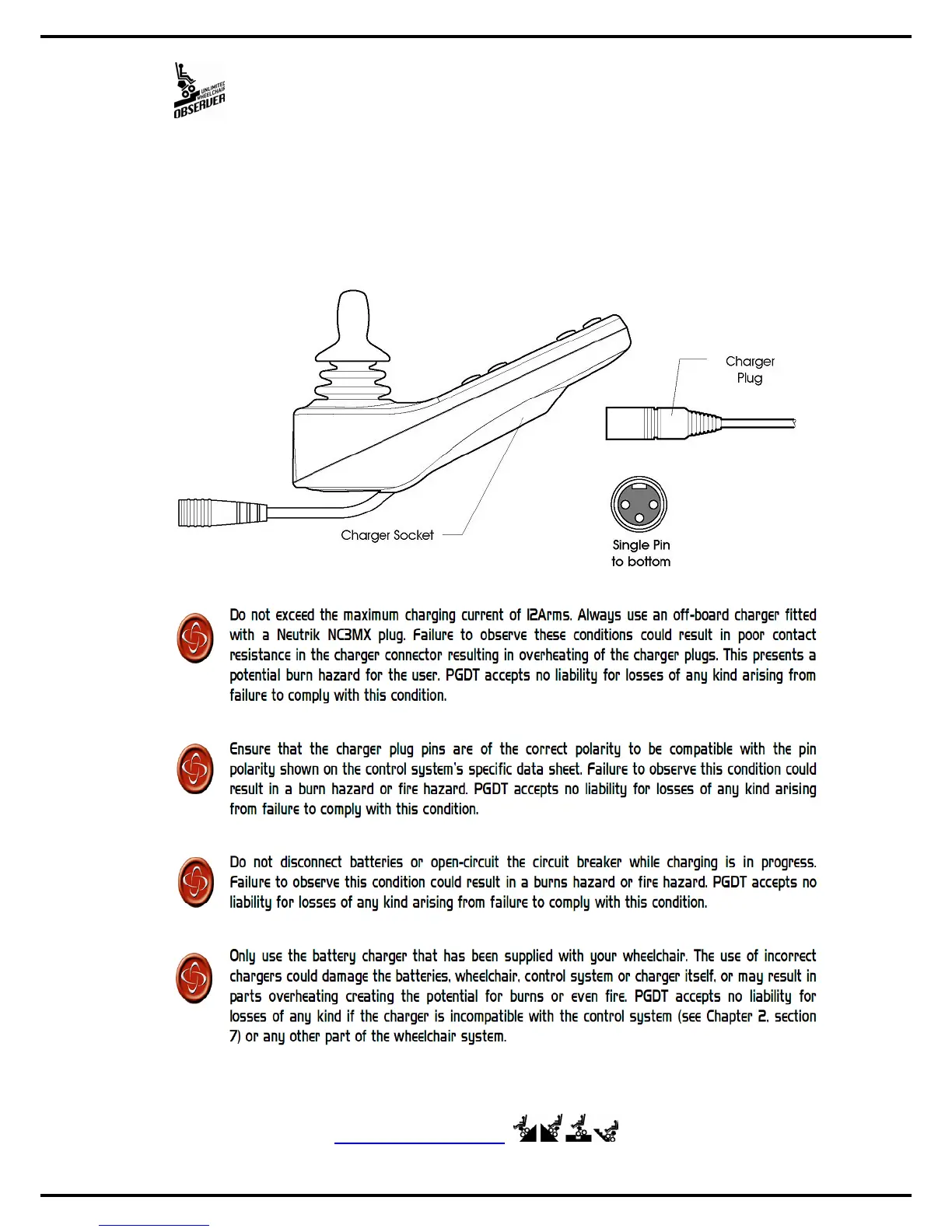 UNLIMITED WHEELCHAIR OBSERVER

Charger Plug

Charger Socket

Single Pin to bottom

Do not exceed the maximum charging current of 12Arms. Always use an off-board charger fitted with a Neutrik NC3MX plug. Failure to observe these conditions could result in poor contact resistance in the charger connector resulting in overheating of the charger plugs. This presents a potential burn hazard for the user. PGDT accepts no liability for losses of any kind arising from failure to comply with this condition.

Ensure that the charger plug pins are of the correct polarity to be compatible with the pin polarity shown on the control system's specific data sheet. Failure to observe this condition could result in a burn hazard or fire hazard. PGDT accepts no liability for losses of any kind arising from failure to comply with this condition.

Do not disconnect batteries or open-circuit the circuit breaker while charging is in progress. Failure to observe this condition could result in a burns hazard or fire hazard. PGDT accepts no liability for losses of any kind arising from failure to comply with this condition.

Only use the battery charger that has been supplied with your wheelchair. The use of incorrect chargers could damage the batteries, wheelchair, control system or charger itself, or may result in parts overheating creating the potential for burns or even fire. PGDT accepts no liability for losses of any kind if the charger is incompatible with the control system (see Chapter 2, section 7) or any other part of the wheelchair system.